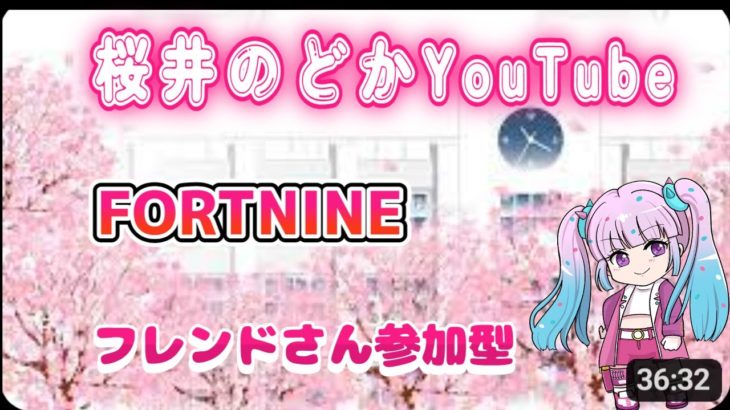 桜井のどかYouTube

FORTNINE

フレンドさん参加型

36:32